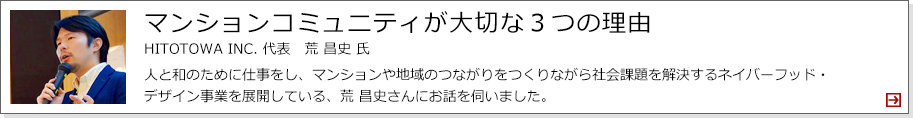 マンションコミュニティが大切な３つの理由

HITOTOWA INC. 代表　荒 昌史 氏

人と和のために仕事をし、マンションや地域のつながりをつくりながら社会課題を解決するネイバーフッド・デザイン事業を展開している、荒 昌史さんにお話を伺いました。